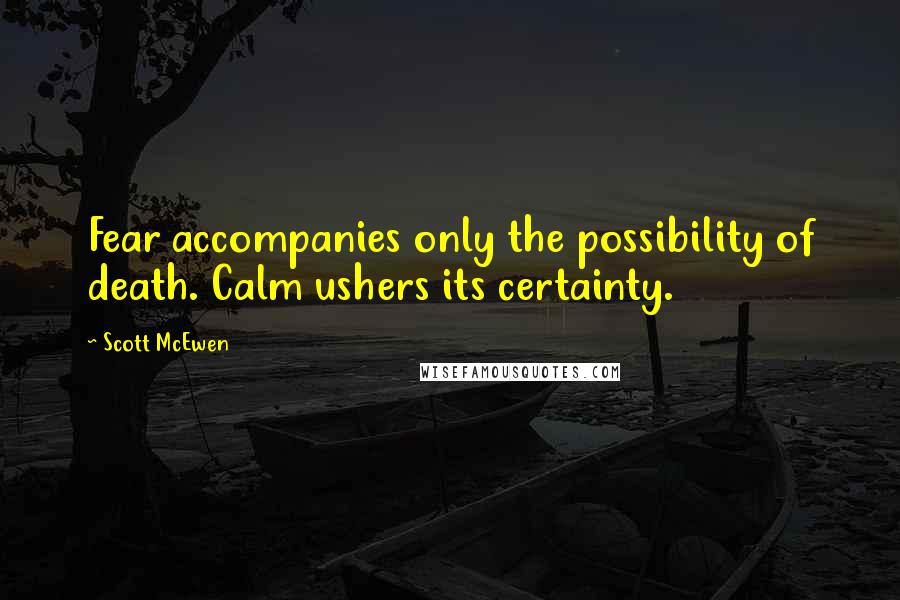 Fear accompanies only the possibility of death. Calm ushers its certainty.

- Scott McEwen

WISEFAMOUSQUOTES.COM